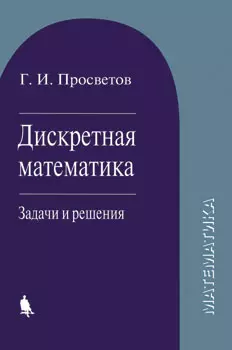 Г. И. Просветов

Дискретная математика

Задачи и решения

МАТЕМАТИКА